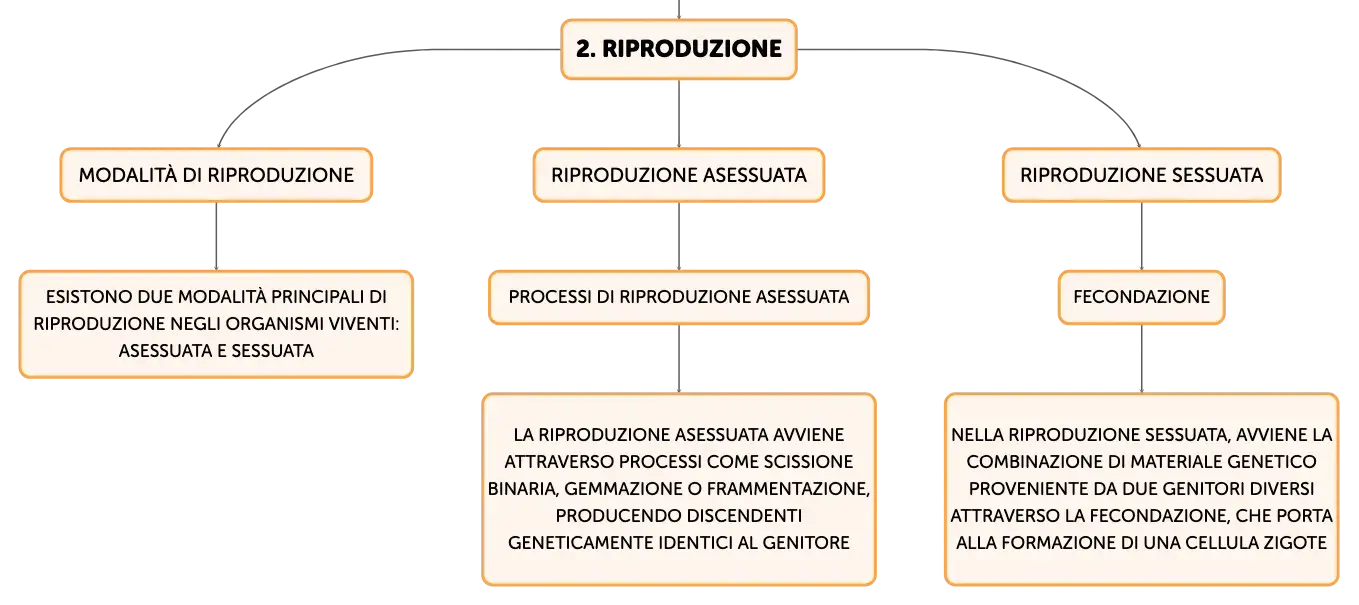 2. RIPRODUZIONE

MODALITÀ DI RIPRODUZIONE

ESISTONO DUE MODALITÀ PRINCIPALI DI RIPRODUZIONE NEGLI ORGANISMI VIVENTI: ASESSUATA E SESSUATA

RIPRODUZIONE ASESSUATA

PROCESSI DI RIPRODUZIONE ASESSUATA

LA RIPRODUZIONE ASESSUATA AVVIENE ATTRAVERSO PROCESSI COME SCISSIONE BINARIA, GEMMAZIONE O FRAMMENTAZIONE, PRODUCENDO DISCENDENTI GENETICAMENTE IDENTICI AL GENITORE

RIPRODUZIONE SESSUATA

FECONDAZIONE

NELLA RIPRODUZIONE SESSUATA, AVVIENE LA COMBINAZIONE DI MATERIALE GENETICO PROVENIENTE DA DUE GENITORI DIVERSI ATTRAVERSO LA FECONDAZIONE, CHE PORTA ALLA FORMAZIONE DI UNA CELLULA ZIGOTE